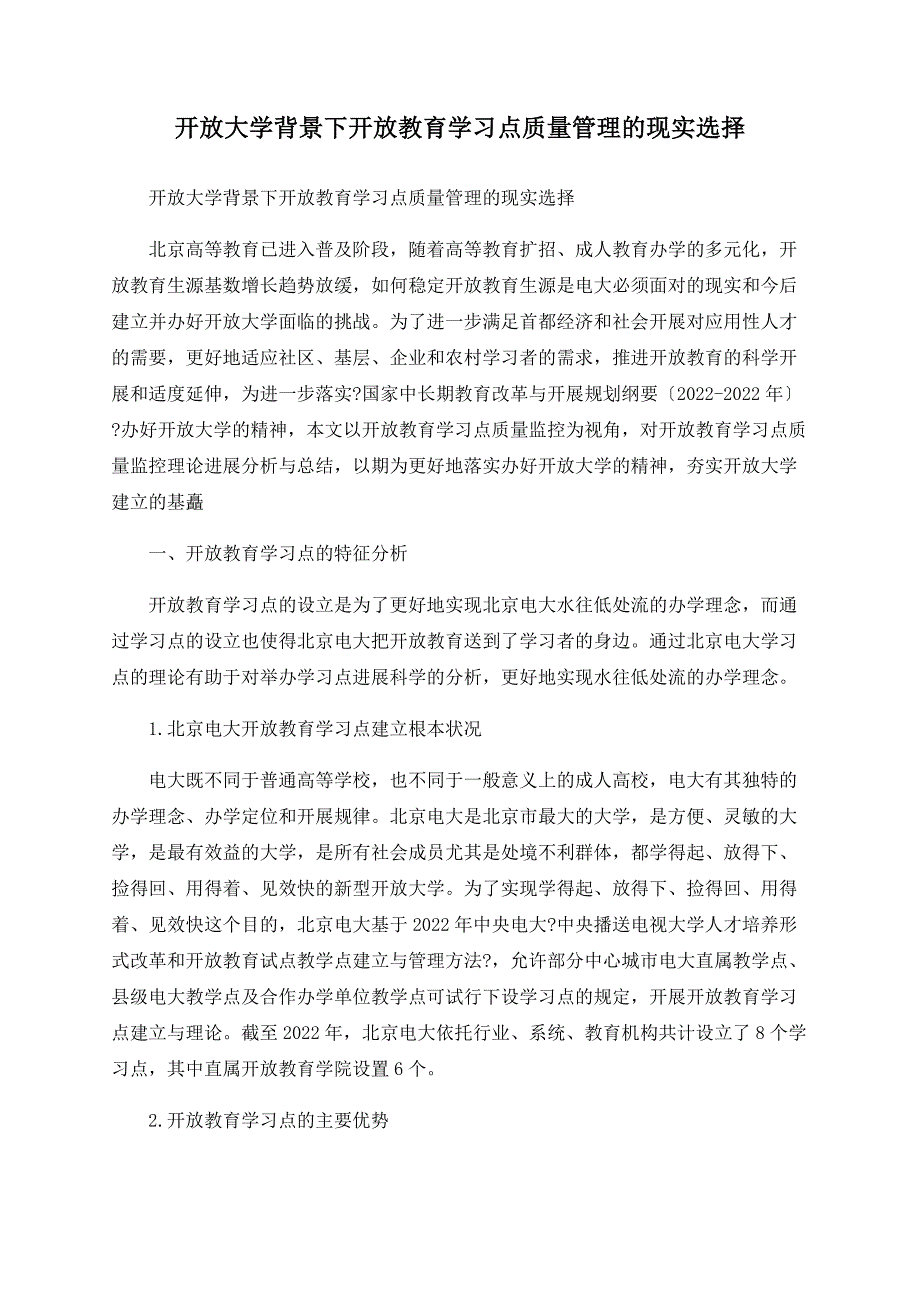 开放大学背景下开放教育学习点质量管理的现实选择

开放大学背景下开放教育学习点质量管理的现实选择

北京高等教育已进入普及阶段，随着高等教育扩招、成人教育办学的多元化，开放教育生源基数增长趋势放缓，如何稳定开放教育生源是电大必须面对的现实和今后建立并办好开放大学面临的挑战。为了进一步满足首都经济和社会开展对应用性人才的需要，更好地适应社区、基层、企业和农村学习者的需求，推进开放教育的科学开展和适度延伸，为进一步落实?国家中长期教育改革与开展规划纲要〔2022-2022 年〕?办好开放大学的精神，本文以开放教育学习点质量监控为视角，对开放教育学习点质量监控理论进展分析与总结，以期为更好地落实办好开放大学的精神，夯实开放大学建立的基矗

一、开放教育学习点的特征分析

开放教育学习点的设立是为了更好地实现北京电大水往低处流的办学理念，而通过学习点的设立也使得北京电大把开放教育送到了学习者的身边。通过北京电大学习点的理论有助于对举办学习点进展科学的分析，更好地实现水往低处流的办学理念。

1.北京电大开放教育学习点建立根本状况

电大既不同于普通高等学校，也不同于一般意义上的成人高校，电大有其独特的办学理念、办学定位和开展规律。北京电大是北京市最大的大学，是方便、灵敏的大学，是最有效益的大学，是所有社会成员尤其是处境不利群体，都学得起、放得下、捡得回、用得着、见效快的新型开放大学。为了实现学得起、放得下、捡得回、用得着、见效快这个目的，北京电大基于 2022 年中央电大?中央播送电视大学人才培养形式改革和开放教育试点教学点建立与管理方法?，允许部分中心城市电大直属教学点、县级电大教学点及合作办学单位教学点可试行下设学习点的规定，开展开放教育学习点建立与理论。截至 2022 年，北京电大依托行业、系统、教育机构共计设立了 8 个学习点，其中直属开放教育学院设置 6 个。

2.开放教育学习点的主要优势